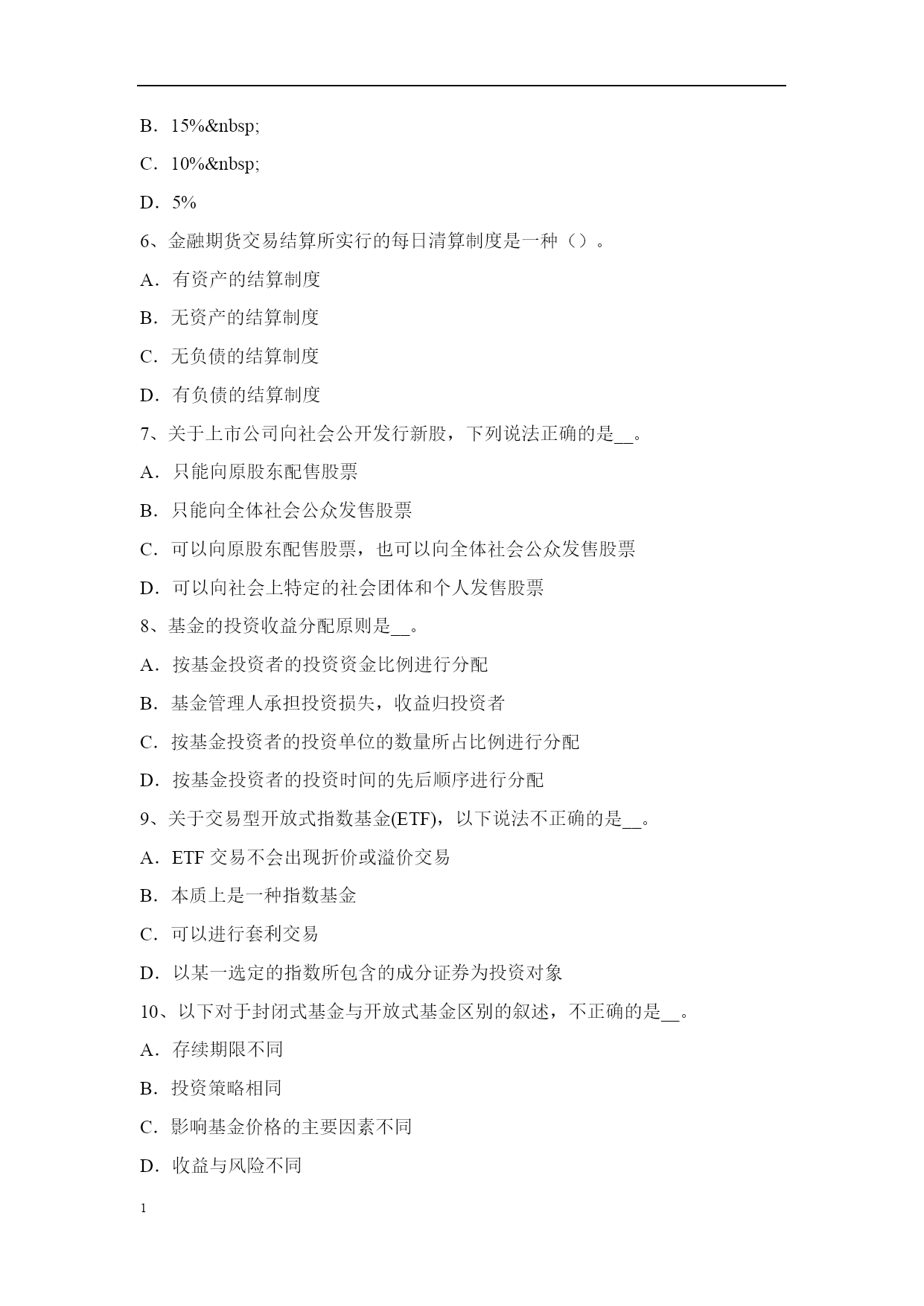 B．15%&nbsp;

C．10%&nbsp;

D．5%

6、金融期货交易结算所实行的每日清算制度是一种（）。

A．有资产的结算制度

B．无资产的结算制度

C．无负债的结算制度

D．有负债的结算制度

7、关于上市公司向社会公开发行新股，下列说法正确的是__。

A．只能向原股东配售股票

B．只能向全体社会公众发售股票

C．可以向原股东配售股票，也可以向全体社会公众发售股票

D．可以向社会上特定的社会团体和个人发售股票

8、基金的投资收益分配原则是__。

A．按基金投资者的投资资金比例进行分配

B．基金管理人承担投资损失，收益归投资者

C．按基金投资者的投资单位的数量所占比例进行分配

D．按基金投资者的投资时间的先后顺序进行分配

9、关于交易型开放式指数基金(ETF)，以下说法不正确的是__。

A．ETF 交易不会出现折价或溢价交易

B．本质上是一种指数基金

C．可以进行套利交易

D．以某一选定的指数所包含的成分证券为投资对象

10、以下对于封闭式基金与开放式基金区别的叙述，不正确的是__。

A．存续期限不同

B．投资策略相同

C．影响基金价格的主要因素不同

D．收益与风险不同

1